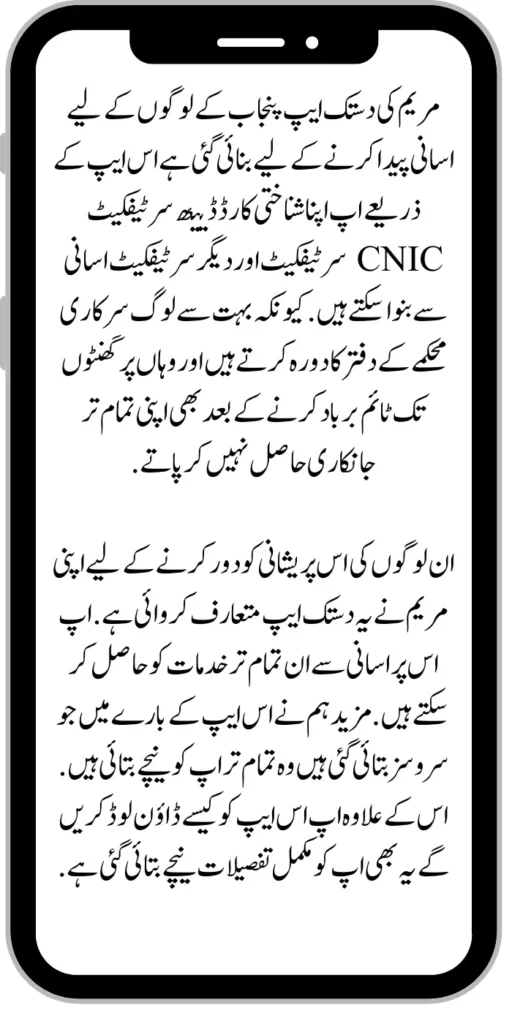 مریم کی دستک ایپ پنجاب کے لوگوں کے لیے اسانی پیدا کرنے کے لیے بنائی گئی ہے اس ایپ کے ذریعے اپ اپنا شناختی کارڈ ڈیتھ سرٹیفکیٹ CNIC سرٹیفکیٹ اور دیگر سرٹیفکیٹ اسانی سے بنوا سکتے ہیں. کیونکہ بہت سے لوگ سرکاری محکمے کے دفتر کا دورہ کرتے ہیں اور وہاں پر گھنٹوں تک ٹائم برباد کرنے کے بعد بھی اپنی تمام تر جانکاری حاصل نہیں کر پاتے.

ان لوگوں کی اس پریشانی کو دور کرنے کے لیے اپنی مریم نے یہ دستک ایپ متعارف کروائی ہے. اپ اس پر اسانی سے ان تمام تر خدمات کو حاصل کر سکتے ہیں. مزید ہم نے اس ایپ کے بارے میں جو سروسز بتائی گئی ہیں وہ تمام تر اپ کو نیچے بتائی ہیں. اس کے علاوہ اپ اس ایپ کو کیسے ڈاؤن لوڈ کریں گے یہ بھی اپ کو مکمل تفصیلات نیچے بتائی گئی ہے.